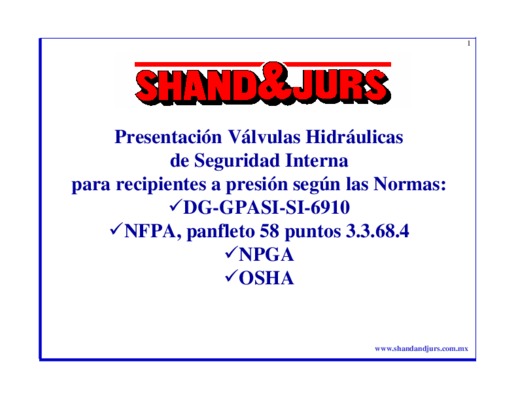 1

SHAND&JURS

Presentación Válvulas Hidráulicas
de Seguridad Interna
para recipientes a presión según las Normas:
✓DG-GPASI-SI-6910
✓NFPA, panfleto 58 puntos 3.3.68.4
✓NPGA
✓OSHA

www.shandandjurs.com.mx